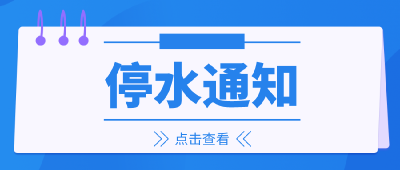 停水通知

点击查看